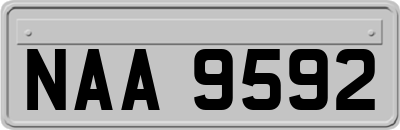 NAA 9592